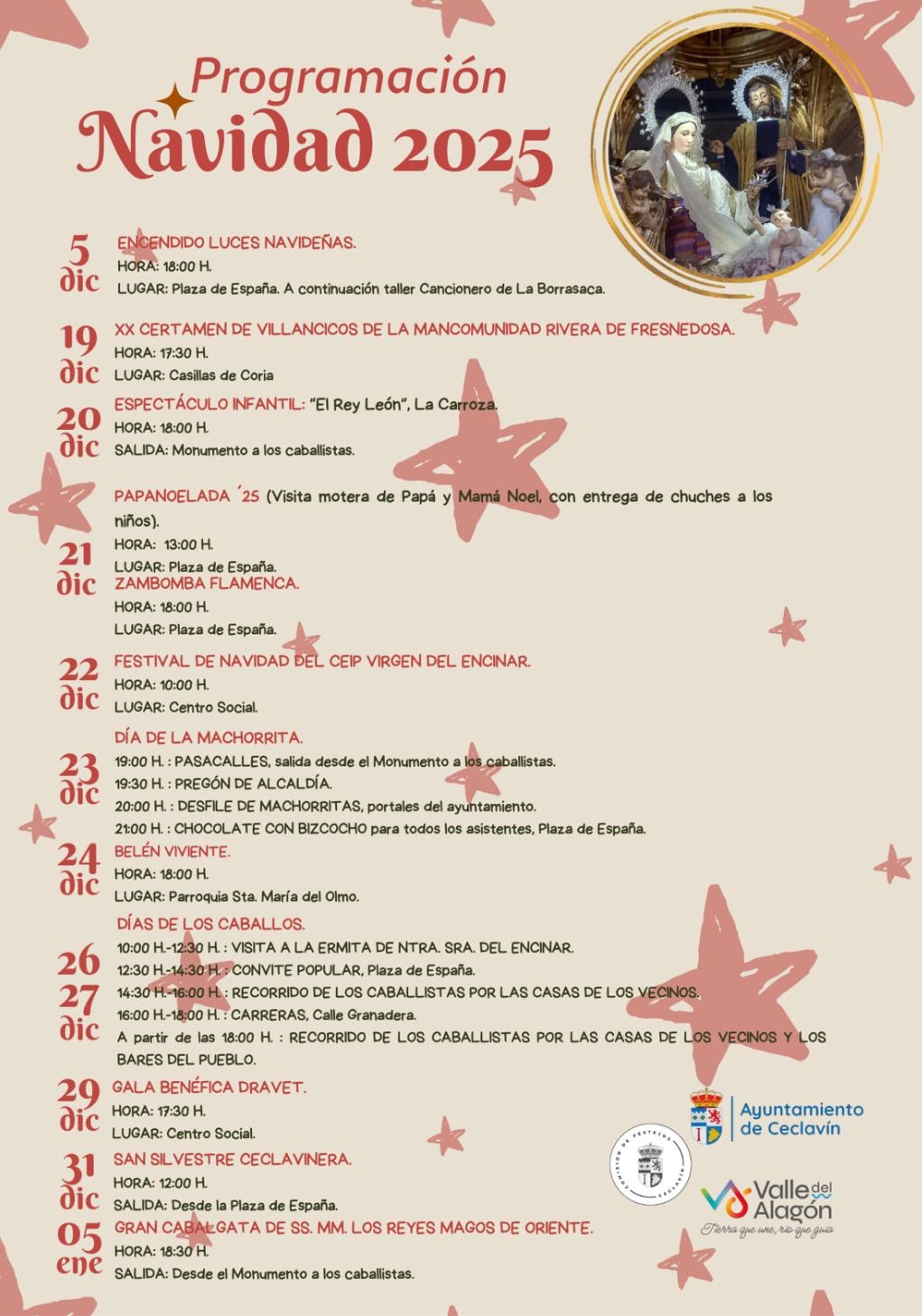 Programación
Navidad 2025

5 dic
ENCENDIDO LUCES NAVIDEÑAS.
HORA: 18:00 H.
LUGAR: Plaza de España. A continuación taller Cancionero de La Borrasaca.

19 dic
XX CERTAMEN DE VILLANCICOS DE LA MANCOMUNIDAD RIVERA DE FRESNEDOSA.
HORA: 17:30 H.
LUGAR: Casillas de Coria

20 dic
ESPECTÁCULO INFANTIL: "El Rey León", La Carroza.
HORA: 18:00 H.
SALIDA: Monumento a los caballistas.

21 dic
PAPANOELADA ´25 (Visita motera de Papá y Mamá Noel, con entrega de chuches a los niños).
HORA: 13:00 H.
LUGAR: Plaza de España.
ZAMBOMBA FLAMENCA.
HORA: 18:00 H.
LUGAR: Plaza de España.

22 dic
FESTIVAL DE NAVIDAD DEL CEIP VIRGEN DEL ENCINAR.
HORA: 10:00 H.
LUGAR: Centro Social.

23 dic
DÍA DE LA MACHORRITA.
19:00 H. : PASACALLES, salida desde el Monumento a los caballistas.
19:30 H. : PREGÓN DE ALCALDÍA.
20:00 H. : DESFILE DE MACHORRITAS, portales del ayuntamiento.
21:00 H. : CHOCOLATE CON BIZCOCHO para todos los asistentes, Plaza de España.

24 dic
BELÉN VIVIENTE.
HORA: 18:00 H.
LUGAR: Parroquia Sta. María del Olmo.

26 27 dic
DÍAS DE LOS CABALLOS.
10:00 H.-12:30 H. : VISITA A LA ERMITA DE NTRA. SRA. DEL ENCINAR.
12:30 H.-14:30 H. : CONVITE POPULAR, Plaza de España.
14:30 H.-16:00 H. : RECORRIDO DE LOS CABALLISTAS POR LAS CASAS DE LOS VECINOS.
16:00 H.-18:00 H. : CARRERAS, Calle Granadera.
A partir de las 18:00 H. : RECORRIDO DE LOS CABALLISTAS POR LAS CASAS DE LOS VECINOS Y LOS BARES DEL PUEBLO.

29 dic
GALA BENÉFICA DRAVET.
HORA: 17:30 H.
LUGAR: Centro Social.

31 dic
SAN SILVESTRE CECLAVINERA.
HORA: 12:00 H.
SALIDA: Desde la Plaza de España.

05 ene
GRAN CABALGATA DE SS. MM. LOS REYES MAGOS DE ORIENTE.
HORA: 18:30 H.
SALIDA: Desde el Monumento a los caballistas.

Ayuntamiento de Ceclavín
COMISIÓN DE FESTEJOS CECLAVÍN
Valle del Alagón
Tierra que une, río que guía